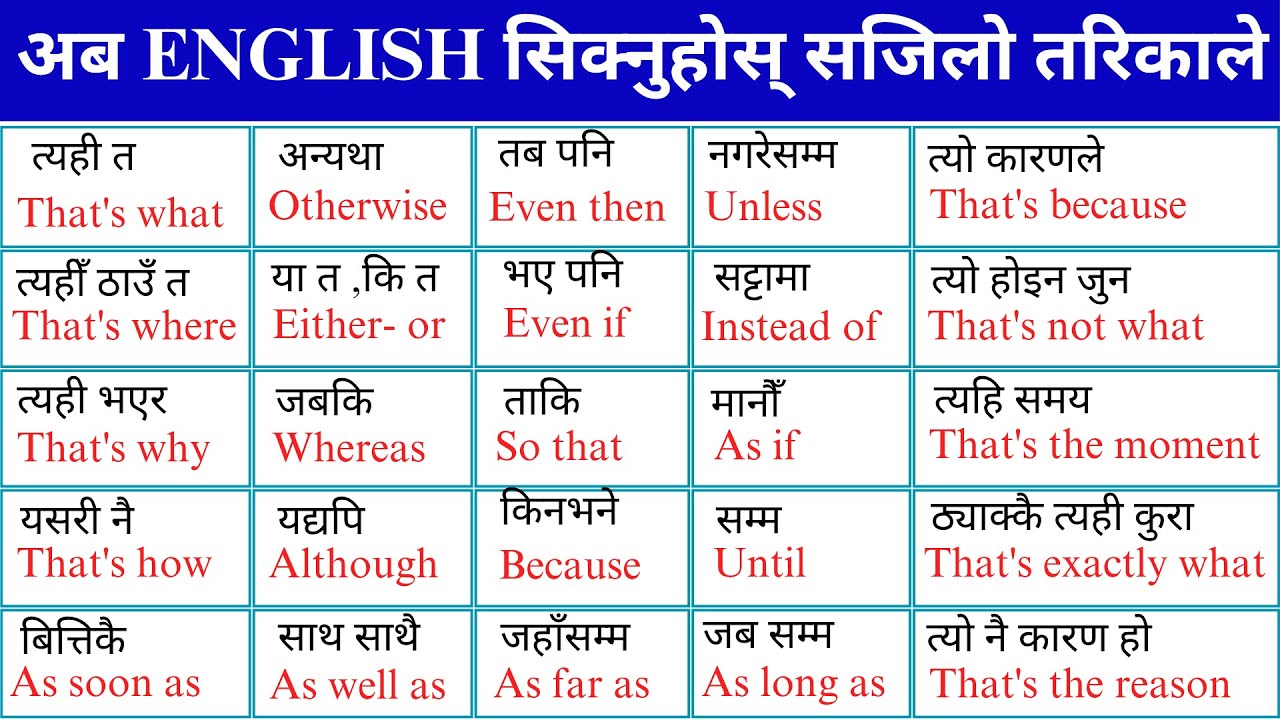 अब ENGLISH सिक्नुहोस् सजिलो तरिकाले

| त्यही त That's what | अन्यथा Otherwise | तब पनि Even then | नगरेसम्म Unless | त्यो कारणले That's because |
|---|---|---|---|---|
| त्यहीँ ठाउँ त That's where | या त ,कि त Either- or | भए पनि Even if | सट्टामा Instead of | त्यो होइन जुन That's not what |
| त्यही भएर That's why | जबकि Whereas | ताकि So that | मानौँ As if | त्यहि समय That's the moment |
| यसरी नै That's how | यद्यपि Although | किनभने Because | सम्म Until | ठ्याक्कै त्यही कुरा That's exactly what |
| बित्तिकै As soon as | साथ साथै As well as | जहाँसम्म As far as | जब सम्म As long as | त्यो नै कारण हो That's the reason |